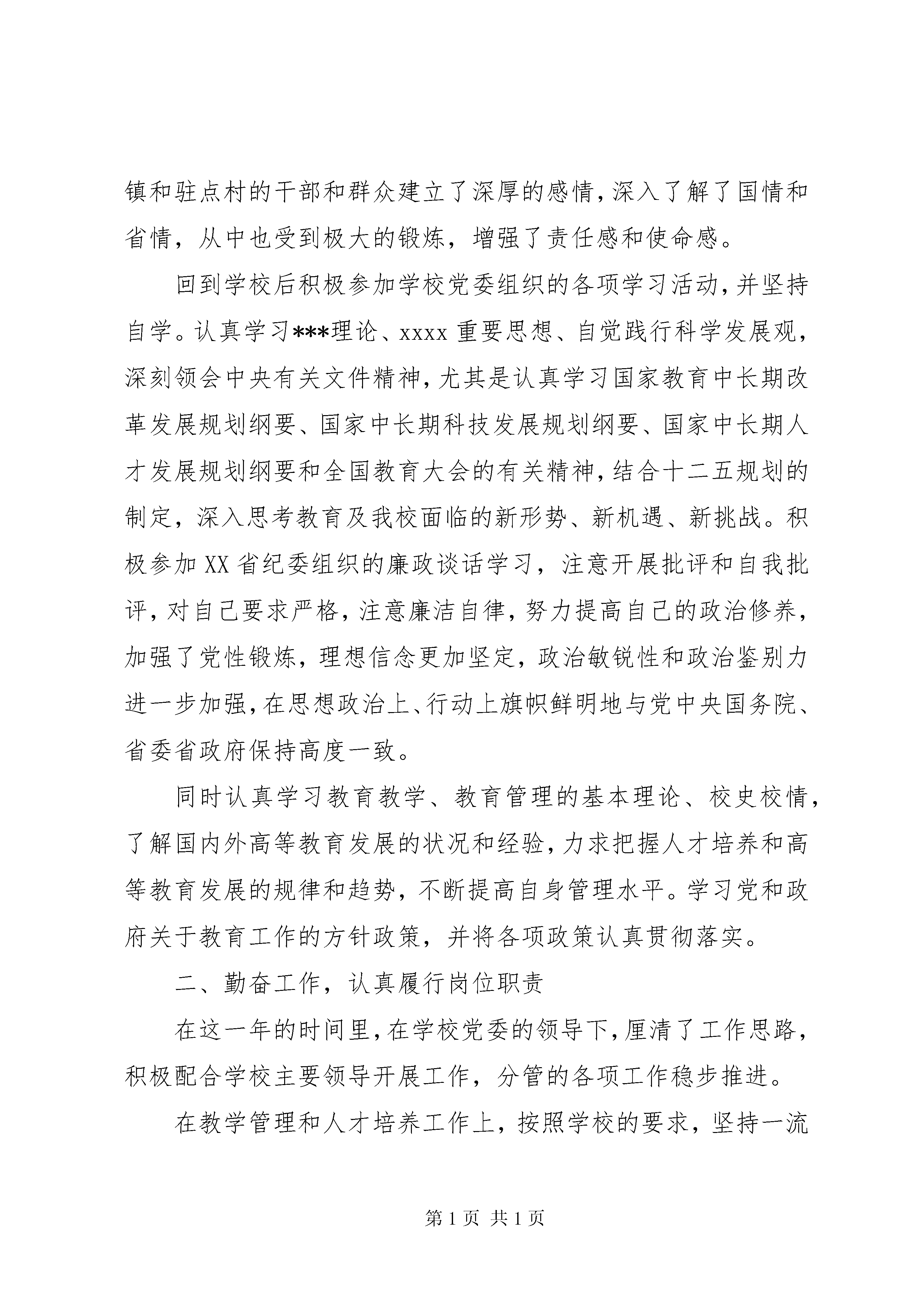 镇和驻点村的干部和群众建立了深厚的感情，深入了解了国情和省情，从中也受到极大的锻炼，增强了责任感和使命感。

回到学校后积极参加学校党委组织的各项学习活动，并坚持自学。认真学习***理论、xxxx 重要思想、自觉践行科学发展观，深刻领会中央有关文件精神，尤其是认真学习国家教育中长期改革发展规划纲要、国家中长期科技发展规划纲要、国家中长期人才发展规划纲要和全国教育大会的有关精神，结合十二五规划的制定，深入思考教育及我校面临的新形势、新机遇、新挑战。积极参加 XX 省纪委组织的廉政谈话学习，注意开展批评和自我批评，对自己要求严格，注意廉洁自律，努力提高自己的政治修养，加强了党性锻炼，理想信念更加坚定，政治敏锐性和政治鉴别力进一步加强，在思想政治上、行动上旗帜鲜明地与党中央国务院、省委省政府保持高度一致。

同时认真学习教育教学、教育管理的基本理论、校史校情，了解国内外高等教育发展的状况和经验，力求把握人才培养和高等教育发展的规律和趋势，不断提高自身管理水平。学习党和政府关于教育工作的方针政策，并将各项政策认真贯彻落实。

二、勤奋工作，认真履行岗位职责

在这一年的时间里，在学校党委的领导下，厘清了工作思路，积极配合学校主要领导开展工作，分管的各项工作稳步推进。

在教学管理和人才培养工作上，按照学校的要求，坚持一流

第 1 页 共 1 页